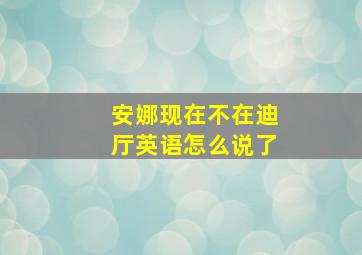 安娜现在不在迪厅英语怎么说了